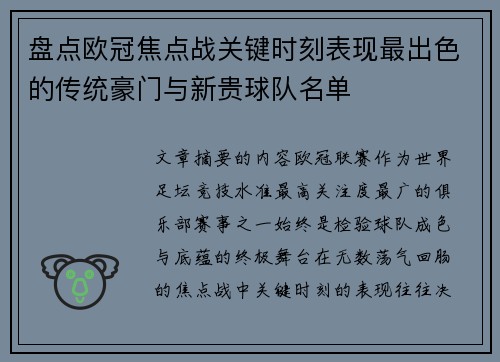 盘点欧冠焦点战关键时刻表现最出色的传统豪门与新贵球队名单

文章摘要的内容欧冠联赛作为世界足坛竞技水准最高关注度最广的俱乐部赛事之一始终是检验球队成色与底蕴的终极舞台在无数荡气回肠的焦点战中关键时刻的表现往往决